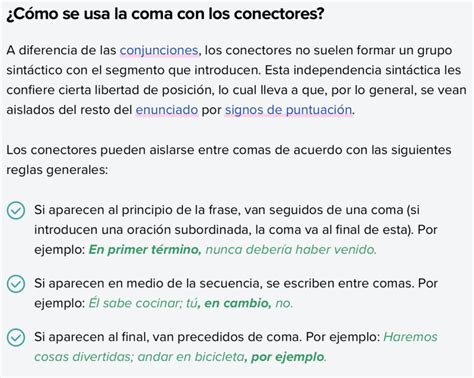 ¿Cómo se usa la coma con los conectores?

A diferencia de las conjunciones, los conectores no suelen formar un grupo sintáctico con el segmento que introducen. Esta independencia sintáctica les confiere cierta libertad de posición, lo cual lleva a que, por lo general, se vean aislados del resto del enunciado por signos de puntuación.

Los conectores pueden aislarse entre comas de acuerdo con las siguientes reglas generales:

Si aparecen al principio de la frase, van seguidos de una coma (si introducen una oración subordinada, la coma va al final de esta). Por ejemplo: En primer término, nunca debería haber venido.

Si aparecen en medio de la secuencia, se escriben entre comas. Por ejemplo: Él sabe cocinar; tú, en cambio, no.

Si aparecen al final, van precedidos de coma. Por ejemplo: Haremos cosas divertidas; andar en bicicleta, por ejemplo.